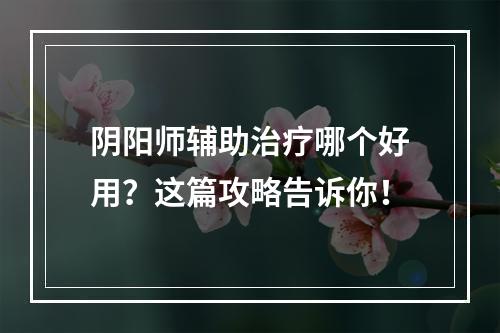 阴阳师辅助治疗哪个好用？这篇攻略告诉你！